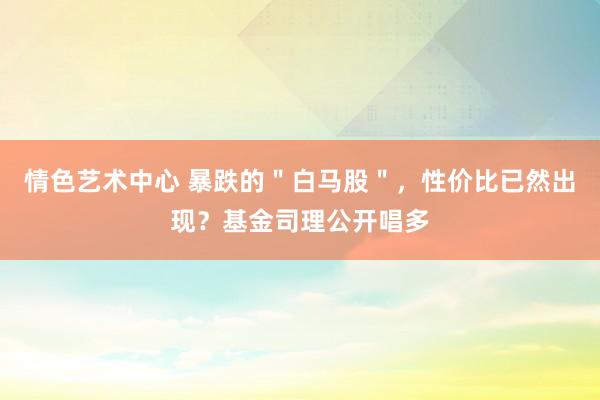 情色艺术中心 暴跌的＂白马股＂，性价比已然出现？基金司理公开唱多